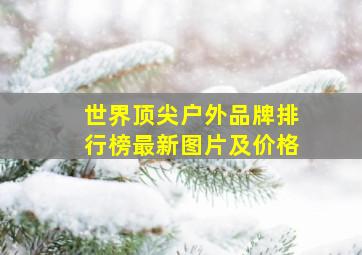 世界顶尖户外品牌排行榜最新图片及价格